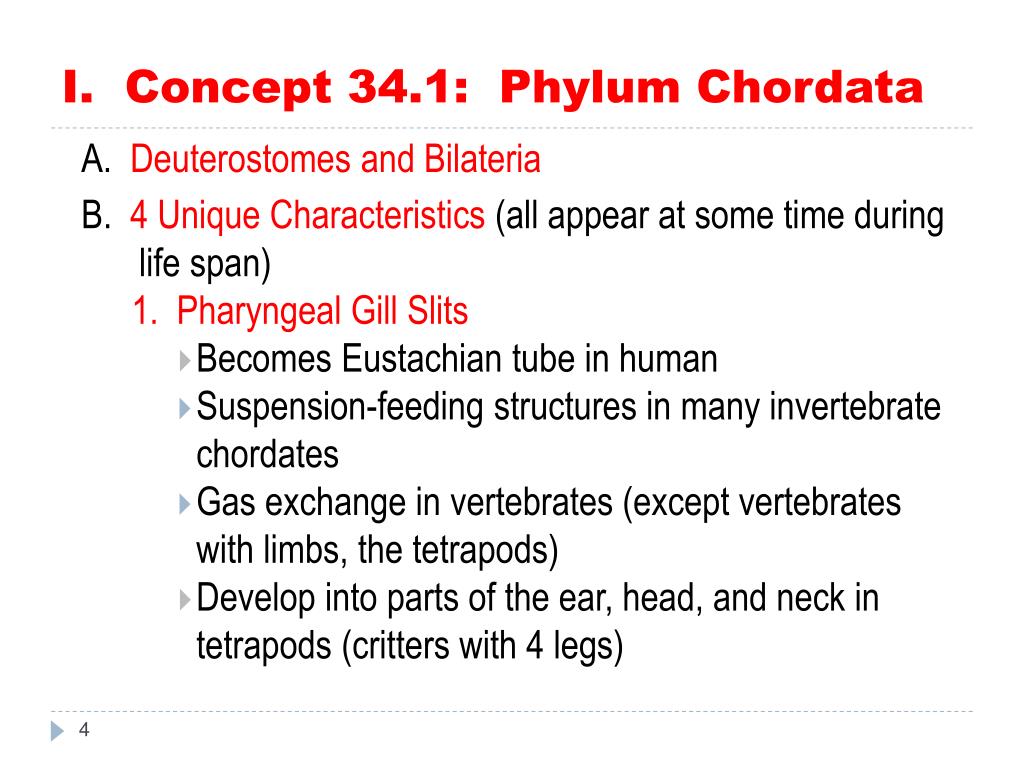 I. Concept 34.1: Phylum Chordata

A. Deuterostomes and Bilateria

B. 4 Unique Characteristics (all appear at some time during life span)

1. Pharyngeal Gill Slits

Becomes Eustachian tube in human

Suspension-feeding structures in many invertebrate chordates

Gas exchange in vertebrates (except vertebrates with limbs, the tetrapods)

Develop into parts of the ear, head, and neck in tetrapods (critters with 4 legs)

4